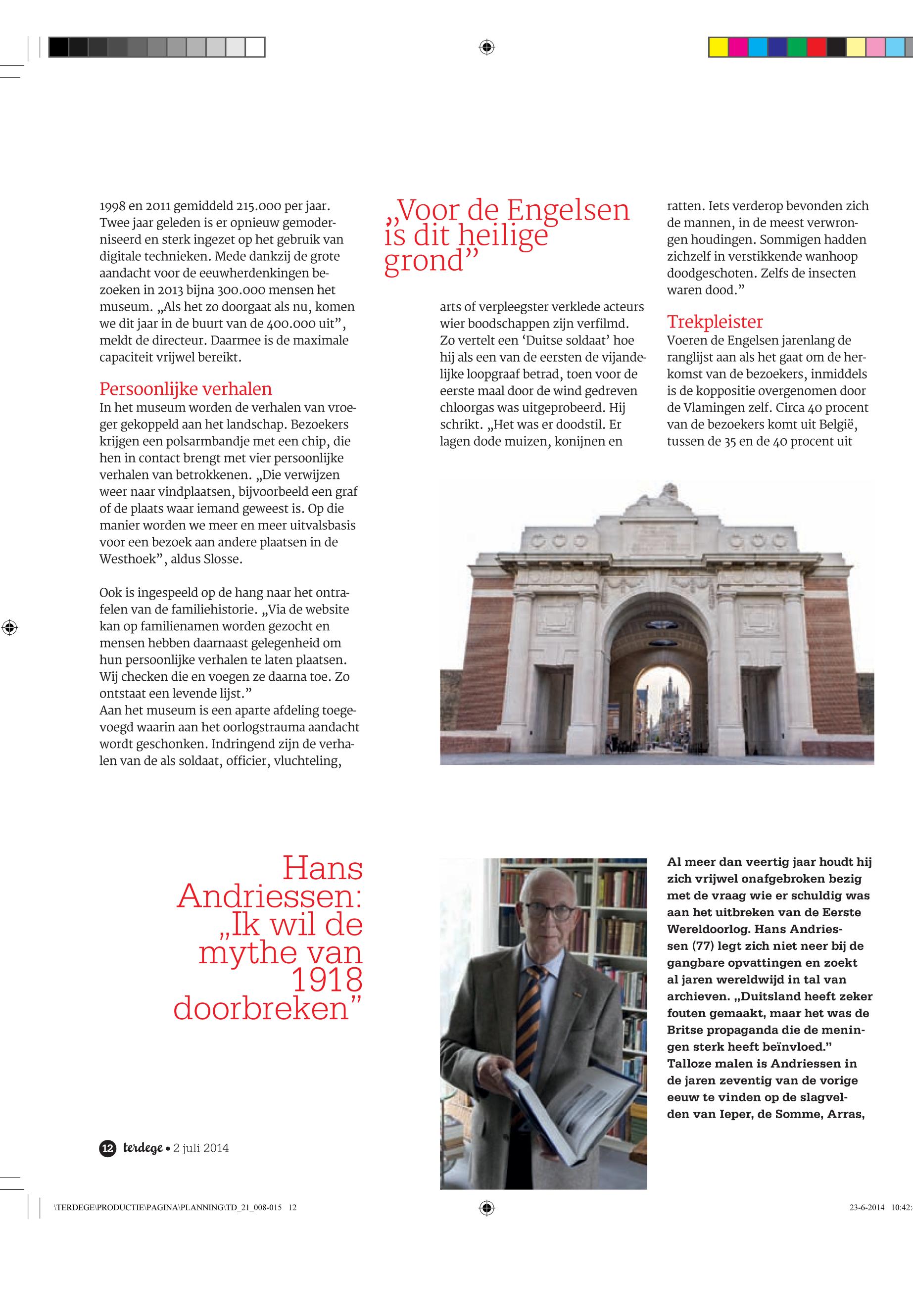 1998 en 2011 gemiddeld 215.000 per jaar. Twee jaar geleden is er opnieuw gemoderniseerd en sterk ingezet op het gebruik van digitale technieken. Mede dankzij de grote aandacht voor de eeuwherdenkingen bezoeken in 2013 bijna 300.000 mensen het museum. „Als het zo doorgaat als nu, komen we dit jaar in de buurt van de 400.000 uit”, meldt de directeur. Daarmee is de maximale capaciteit vrijwel bereikt.

Persoonlijke verhalen
In het museum worden de verhalen van vroeger gekoppeld aan het landschap. Bezoekers krijgen een polsarmbandje met een chip, die hen in contact brengt met vier persoonlijke verhalen van betrokkenen. „Die verwijzen weer naar vindplaatsen, bijvoorbeeld een graf of de plaats waar iemand geweest is. Op die manier worden we meer en meer uitvalsbasis voor een bezoek aan andere plaatsen in de Westhoek”, aldus Slosse.

Ook is ingespeeld op de hang naar het ontrafelen van de familiehistorie. „Via de website kan op familienamen worden gezocht en mensen hebben daarnaast gelegenheid om hun persoonlijke verhalen te laten plaatsen. Wij checken die en voegen ze daarna toe. Zo ontstaat een levende lijst.”
Aan het museum is een aparte afdeling toegevoegd waarin aan het oorlogstrauma aandacht wordt geschonken. Indringend zijn de verhalen van de als soldaat, officier, vluchteling,

„Voor de Engelsen is dit heilige grond”

arts of verpleegster verklede acteurs wier boodschappen zijn verfilmd. Zo vertelt een ‘Duitse soldaat’ hoe hij als een van de eersten de vijandelijke loopgraaf betrad, toen voor de eerste maal door de wind gedreven chloorgas was uitgeprobeerd. Hij schrikt. „Het was er doodstil. Er lagen dode muizen, konijnen en

ratten. Iets verderop bevonden zich de mannen, in de meest verwrongen houdingen. Sommigen hadden zichzelf in verstikkende wanhoop doodgeschoten. Zelfs de insecten waren dood.”

Trekpleister
Voeren de Engelsen jarenlang de ranglijst aan als het gaat om de herkomst van de bezoekers, inmiddels is de koppositie overgenomen door de Vlamingen zelf. Circa 40 procent van de bezoekers komt uit België, tussen de 35 en de 40 procent uit

Hans Andriessen: „Ik wil de mythe van 1918 doorbreken”

Al meer dan veertig jaar houdt hij zich vrijwel onafgebroken bezig met de vraag wie er schuldig was aan het uitbreken van de Eerste Wereldoorlog. Hans Andriessen (77) legt zich niet neer bij de gangbare opvattingen en zoekt al jaren wereldwijd in tal van archieven. „Duitsland heeft zeker fouten gemaakt, maar het was de Britse propaganda die de meningen sterk heeft beïnvloed.” Talloze malen is Andriessen in de jaren zeventig van de vorige eeuw te vinden op de slagvelden van Ieper, de Somme, Arras,

12 terdege • 2 juli 2014

\TERDEGE\PRODUCTIE\PAGINA\PLANNING\TD_21_008-015 12 23-6-2014 10:42: